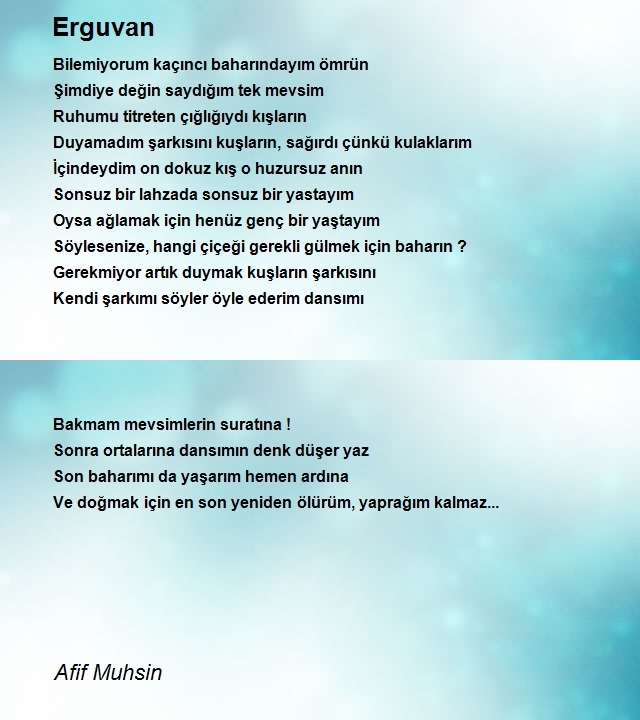 Erguvan

Bilemiyorum kaçıncı baharındayım ömrün
Şimdiye değin saydığım tek mevsim
Ruhumu titreten çığlığıydı kışların
Duyamadım şarkısını kuşların, sağırdı çünkü kulaklarım
İçindeydim on dokuz kış o huzursuz anın
Sonsuz bir lahzada sonsuz bir yastayım
Oysa ağlamak için henüz genç bir yaştayım
Söylesenize, hangi çiçeği gerekli gülmek için baharın ?
Gerekmiyor artık duymak kuşların şarkısını
Kendi şarkımı söyler öyle ederim dansımı

Bakmam mevsimlerin suratına !
Sonra ortalarına dansımın denk düşer yaz
Son baharımı da yaşarım hemen ardına
Ve doğmak için en son yeniden ölürüm, yaprağım kalmaz...

Afif Muhsin